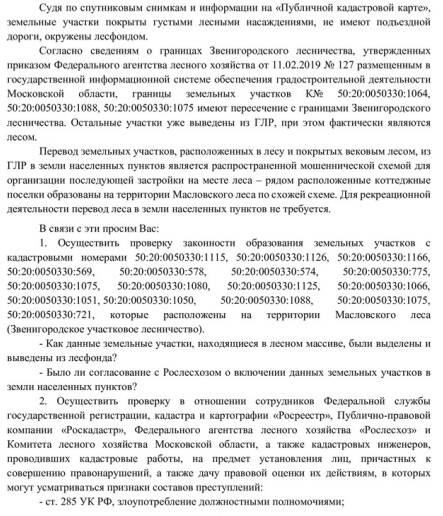 Судя по спутниковым снимкам и информации на «Публичной кадастровой карте», земельные участки покрыты густыми лесными насаждениями, не имеют подъездной дороги, окружены лесфондом.

Согласно сведениям о границах Звенигородского лесничества, утвержденных приказом Федерального агентства лесного хозяйства от 11.02.2019 № 127 размещенным в государственной информационной системе обеспечения градостроительной деятельности Московской области, границы земельных участков К№ 50:20:0050330:1064, 50:20:0050330:1088, 50:20:0050330:1075 имеют пересечение с границами Звенигородского лесничества. Остальные участки уже выведены из ГЛР, при этом фактически являются лесом.

Перевод земельных участков, расположенных в лесу и покрытых вековым лесом, из ГЛР в земли населенных пунктов является распространенной мошеннической схемой для организации последующей застройки на месте леса – рядом расположенные коттеджные поселки образованы на территории Масловского леса по схожей схеме. Для рекреационной деятельности перевод леса в земли населенных пунктов не требуется.

В связи с эти просим Вас:

1. Осуществить проверку законности образования земельных участков с кадастровыми номерами 50:20:0050330:1115, 50:20:0050330:1126, 50:20:0050330:1166, 50:20:0050330:569, 50:20:0050330:578, 50:20:0050330:574, 50:20:0050330:775, 50:20:0050330:1075, 50:20:0050330:1080, 50:20:0050330:1125, 50:20:0050330:1066, 50:20:0050330:1051, 50:20:0050330:1050, 50:20:0050330:1088, 50:20:0050330:1075, 50:20:0050330:721, которые расположены на территории Масловского леса (Звенигородское участковое лесничество).

- Как данные земельные участки, находящиеся в лесном массиве, были выделены и выведены из лесфонда?

- Было ли согласование с Рослесхозом о включении данных земельных участков в земли населенных пунктов?

2. Осуществить проверку в отношении сотрудников Федеральной службы государственной регистрации, кадастра и картографии «Росреестр», Публично-правовой компании «Роскадастр», Федерального агентства лесного хозяйства «Рослесхоз» и Комитета лесного хозяйства Московской области, а также кадастровых инженеров, проводивших кадастровые работы, на предмет установления лиц, причастных к совершению правонарушений, а также дачу правовой оценки их действиям, в которых могут усматриваться признаки составов преступлений:

- ст. 285 УК РФ, злоупотребление должностными полномочиями;